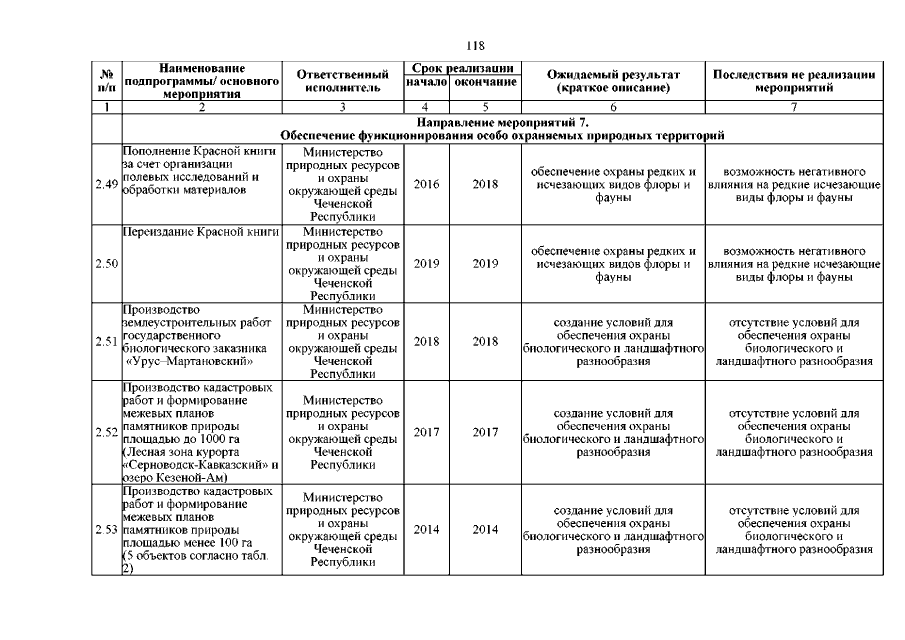 118

| № п/п | Наименование подпрограммы/ основного мероприятия | Ответственный исполнитель | Срок реализации начало | Срок реализации окончание | Ожидаемый результат (краткое описание) | Последствия не реализации мероприятий |
|---|---|---|---|---|---|---|
| 1 | 2 | 3 | 4 | 5 | 6 | 7 |
| | Направление мероприятий 7. Обеспечение функционирования особо охраняемых природных территорий | | | | | |
| 2.49 | Пополнение Красной книги за счет организации полевых исследований и обработки материалов | Министерство природных ресурсов и охраны окружающей среды Чеченской Республики | 2016 | 2018 | обеспечение охраны редких и исчезающих видов флоры и фауны | возможность негативного влияния на редкие исчезающие виды флоры и фауны |
| 2.50 | Переиздание Красной книги | Министерство природных ресурсов и охраны окружающей среды Чеченской Республики | 2019 | 2019 | обеспечение охраны редких и исчезающих видов флоры и фауны | возможность негативного влияния на редкие исчезающие виды флоры и фауны |
| 2.51 | Производство землеустроительных работ государственного биологического заказника «Урус–Мартановский» | Министерство природных ресурсов и охраны окружающей среды Чеченской Республики | 2018 | 2018 | создание условий для обеспечения охраны биологического и ландшафтного разнообразия | отсутствие условий для обеспечения охраны биологического и ландшафтного разнообразия |
| 2.52 | Производство кадастровых работ и формирование межевых планов памятников природы площадью до 1000 га (Лесная зона курорта «Серноводск-Кавказский» и озеро Кезеной-Ам) | Министерство природных ресурсов и охраны окружающей среды Чеченской Республики | 2017 | 2017 | создание условий для обеспечения охраны биологического и ландшафтного разнообразия | отсутствие условий для обеспечения охраны биологического и ландшафтного разнообразия |
| 2.53 | Производство кадастровых работ и формирование межевых планов памятников природы площадью менее 100 га (5 объектов согласно табл. 2) | Министерство природных ресурсов и охраны окружающей среды Чеченской Республики | 2014 | 2014 | создание условий для обеспечения охраны биологического и ландшафтного разнообразия | отсутствие условий для обеспечения охраны биологического и ландшафтного разнообразия |